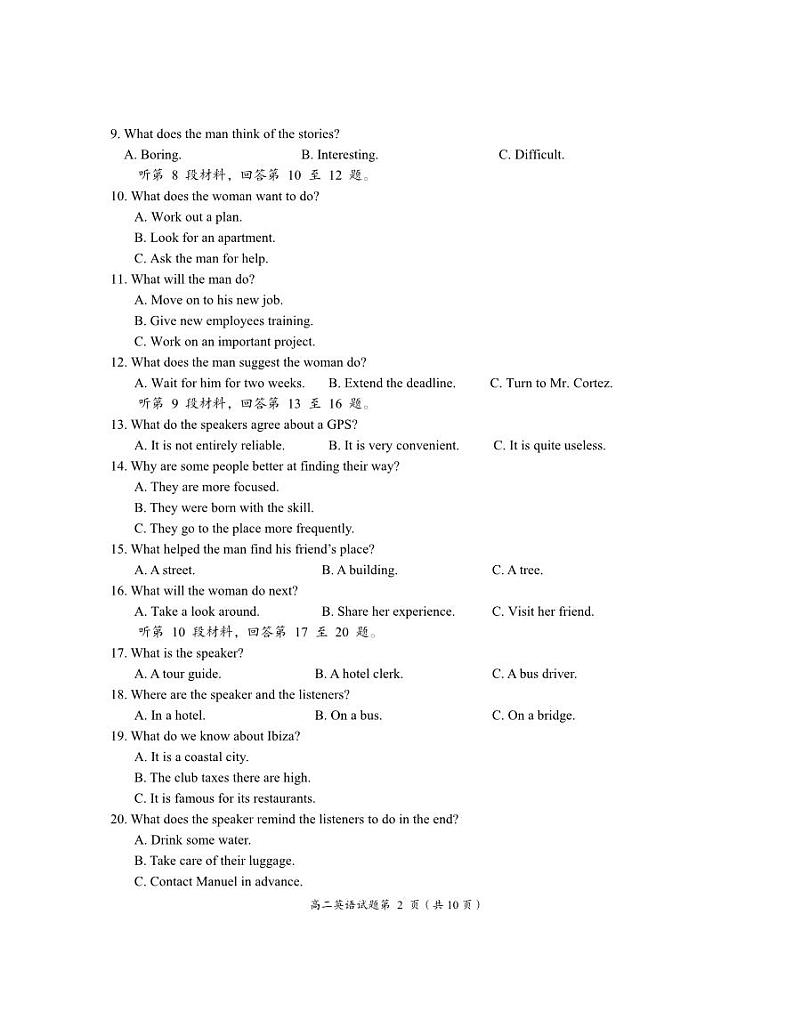 9. What does the man think of the stories?
A. Boring. B. Interesting. C. Difficult.
听第 8 段材料，回答第 10 至 12 题。
10. What does the woman want to do?
A. Work out a plan.
B. Look for an apartment.
C. Ask the man for help.
11. What will the man do?
A. Move on to his new job.
B. Give new employees training.
C. Work on an important project.
12. What does the man suggest the woman do?
A. Wait for him for two weeks. B. Extend the deadline. C. Turn to Mr. Cortez.
听第 9 段材料，回答第 13 至 16 题。
13. What do the speakers agree about a GPS?
A. It is not entirely reliable. B. It is very convenient. C. It is quite useless.
14. Why are some people better at finding their way?
A. They are more focused.
B. They were born with the skill.
C. They go to the place more frequently.
15. What helped the man find his friend's place?
A. A street. B. A building. C. A tree.
16. What will the woman do next?
A. Take a look around. B. Share her experience. C. Visit her friend.
听第 10 段材料，回答第 17 至 20 题。
17. What is the speaker?
A. A tour guide. B. A hotel clerk. C. A bus driver.
18. Where are the speaker and the listeners?
A. In a hotel. B. On a bus. C. On a bridge.
19. What do we know about Ibiza?
A. It is a coastal city.
B. The club taxes there are high.
C. It is famous for its restaurants.
20. What does the speaker remind the listeners to do in the end?
A. Drink some water.
B. Take care of their luggage.
C. Contact Manuel in advance.
高二英语试题第 2 页（共 10 页）